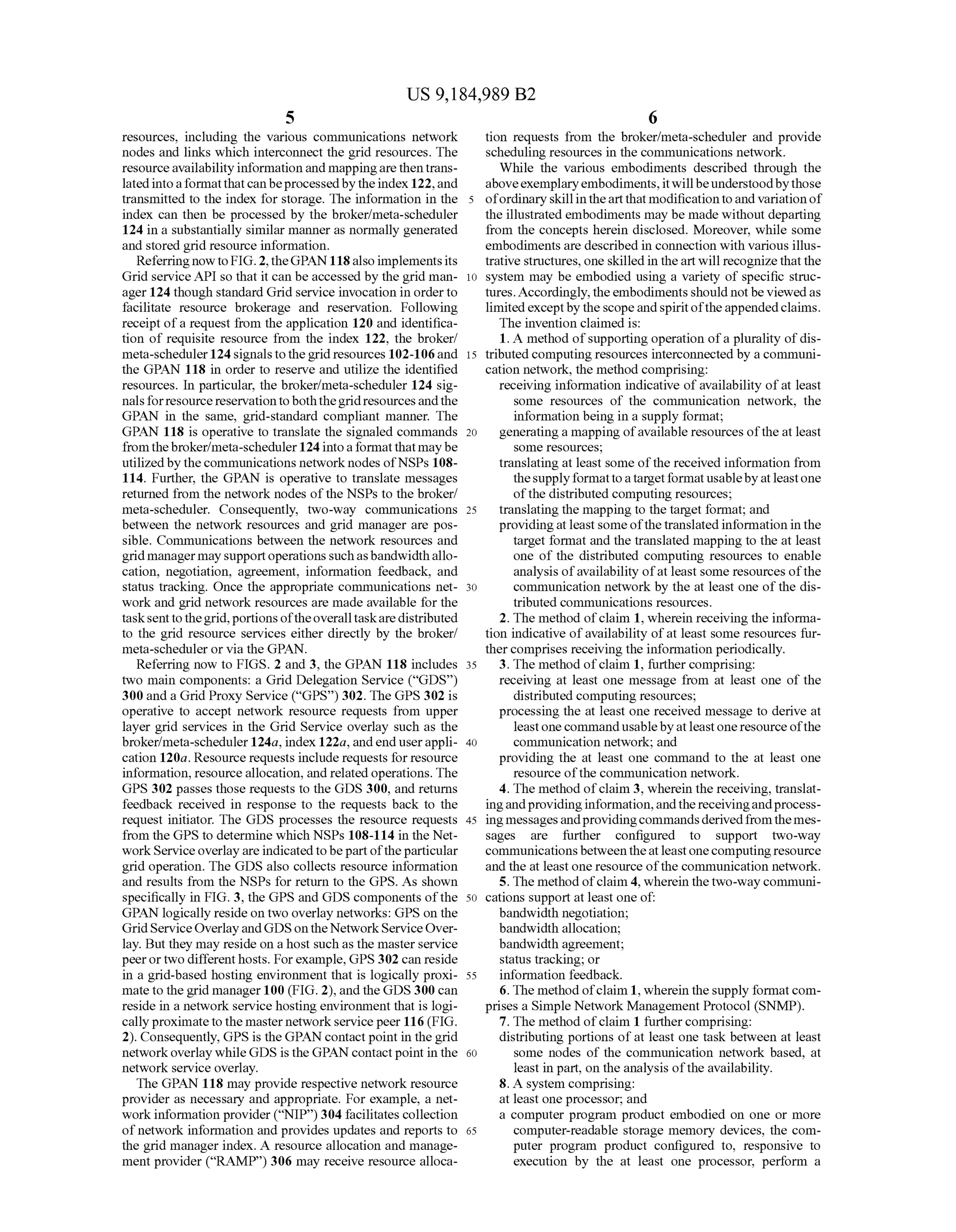 US 9,184,989 B2

5

resources, including the various communications network nodes and links which interconnect the grid resources. The resource availability information and mapping are then translated into a format that can be processed by the index 122, and transmitted to the index for storage. The information in the index can then be processed by the broker/meta-scheduler 124 in a substantially similar manner as normally generated and stored grid resource information.

Referring now to FIG. 2, the GPAN 118 also implements its Grid service API so that it can be accessed by the grid manager 124 though standard Grid service invocation in order to facilitate resource brokerage and reservation. Following receipt of a request from the application 120 and identification of requisite resource from the index 122, the broker/meta-scheduler 124 signals to the grid resources 102-106 and the GPAN 118 in order to reserve and utilize the identified resources. In particular, the broker/meta-scheduler 124 signals for resource reservation to both the grid resources and the GPAN in the same, grid-standard compliant manner. The GPAN 118 is operative to translate the signaled commands from the broker/meta-scheduler 124 into a format that may be utilized by the communications network nodes of NSPs 108-114. Further, the GPAN is operative to translate messages returned from the network nodes of the NSPs to the broker/meta-scheduler. Consequently, two-way communications between the network resources and grid manager are possible. Communications between the network resources and grid manager may support operations such as bandwidth allocation, negotiation, agreement, information feedback, and status tracking. Once the appropriate communications network and grid network resources are made available for the task sent to the grid, portions of the overall task are distributed to the grid resource services either directly by the broker/meta-scheduler or via the GPAN.

Referring now to FIGS. 2 and 3, the GPAN 118 includes two main components: a Grid Delegation Service ("GDS") 300 and a Grid Proxy Service ("GPS") 302. The GPS 302 is operative to accept network resource requests from upper layer grid services in the Grid Service overlay such as the broker/meta-scheduler 124a, index 122a, and end user application 120a. Resource requests include requests for resource information, resource allocation, and related operations. The GPS 302 passes those requests to the GDS 300, and returns feedback received in response to the requests back to the request initiator. The GDS processes the resource requests from the GPS to determine which NSPs 108-114 in the Network Service overlay are indicated to be part of the particular grid operation. The GDS also collects resource information and results from the NSPs for return to the GPS. As shown specifically in FIG. 3, the GPS and GDS components of the GPAN logically reside on two overlay networks: GPS on the Grid Service Overlay and GDS on the Network Service Overlay. But they may reside on a host such as the master service peer or two different hosts. For example, GPS 302 can reside in a grid-based hosting environment that is logically proximate to the grid manager 100 (FIG. 2), and the GDS 300 can reside in a network service hosting environment that is logically proximate to the master network service peer 116 (FIG. 2). Consequently, GPS is the GPAN contact point in the grid network overlay while GDS is the GPAN contact point in the network service overlay.

The GPAN 118 may provide respective network resource provider as necessary and appropriate. For example, a network information provider ("NIP") 304 facilitates collection of network information and provides updates and reports to the grid manager index. A resource allocation and management provider ("RAMP") 306 may receive resource alloca-

5
10
15
20
25
30
35
40
45
50
55
60
65

6

tion requests from the broker/meta-scheduler and provide scheduling resources in the communications network.

While the various embodiments described through the above exemplary embodiments, it will be understood by those of ordinary skill in the art that modification to and variation of the illustrated embodiments may be made without departing from the concepts herein disclosed. Moreover, while some embodiments are described in connection with various illustrative structures, one skilled in the art will recognize that the system may be embodied using a variety of specific structures. Accordingly, the embodiments should not be viewed as limited except by the scope and spirit of the appended claims.

The invention claimed is:

1. A method of supporting operation of a plurality of distributed computing resources interconnected by a communication network, the method comprising:

receiving information indicative of availability of at least some resources of the communication network, the information being in a supply format;

generating a mapping of available resources of the at least some resources;

translating at least some of the received information from the supply format to a target format usable by at least one of the distributed computing resources;

translating the mapping to the target format; and

providing at least some of the translated information in the target format and the translated mapping to the at least one of the distributed computing resources to enable analysis of availability of at least some resources of the communication network by the at least one of the distributed communications resources.

2. The method of claim 1, wherein receiving the information indicative of availability of at least some resources further comprises receiving the information periodically.

3. The method of claim 1, further comprising:

receiving at least one message from at least one of the distributed computing resources;

processing the at least one received message to derive at least one command usable by at least one resource of the communication network; and

providing the at least one command to the at least one resource of the communication network.

4. The method of claim 3, wherein the receiving, translating and providing information, and the receiving and processing messages and providing commands derived from the messages are further configured to support two-way communications between the at least one computing resource and the at least one resource of the communication network.

5. The method of claim 4, wherein the two-way communications support at least one of:

bandwidth negotiation;

bandwidth allocation;

bandwidth agreement;

status tracking; or

information feedback.

6. The method of claim 1, wherein the supply format comprises a Simple Network Management Protocol (SNMP).

7. The method of claim 1 further comprising:

distributing portions of at least one task between at least some nodes of the communication network based, at least in part, on the analysis of the availability.

8. A system comprising:

at least one processor; and

a computer program product embodied on one or more computer-readable storage memory devices, the computer program product configured to, responsive to execution by the at least one processor, perform a